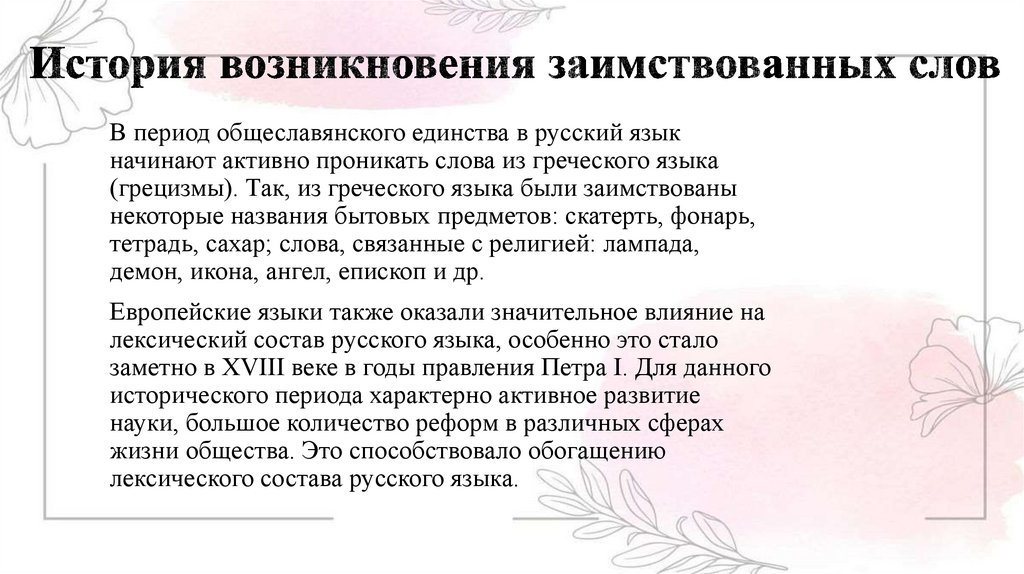 История возникновения заимствованных слов

В период общеславянского единства в русский язык начинают активно проникать слова из греческого языка (грецизмы). Так, из греческого языка были заимствованы некоторые названия бытовых предметов: скатерть, фонарь, тетрадь, сахар; слова, связанные с религией: лампада, демон, икона, ангел, епископ и др.

Европейские языки также оказали значительное влияние на лексический состав русского языка, особенно это стало заметно в XVIII веке в годы правления Петра I. Для данного исторического периода характерно активное развитие науки, большое количество реформ в различных сферах жизни общества. Это способствовало обогащению лексического состава русского языка.